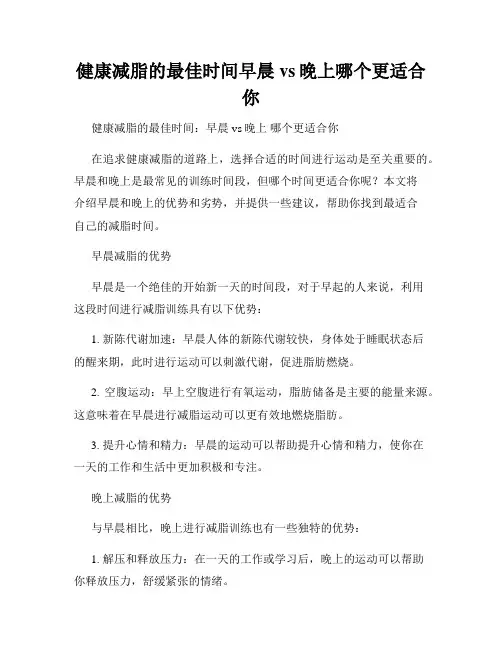 健康减脂的最佳时间早晨 vs 晚上哪个更适合你

健康减脂的最佳时间：早晨 vs 晚上 哪个更适合你

在追求健康减脂的道路上，选择合适的时间进行运动是至关重要的。早晨和晚上是最常见的训练时间段，但哪个时间更适合你呢？本文将介绍早晨和晚上的优势和劣势，并提供一些建议，帮助你找到最适合自己的减脂时间。

早晨减脂的优势

早晨是一个绝佳的开始新一天的时间段，对于早起的人来说，利用这段时间进行减脂训练具有以下优势：

1. 新陈代谢加速：早晨人体的新陈代谢较快，身体处于睡眠状态后的醒来期，此时进行运动可以刺激代谢，促进脂肪燃烧。

2. 空腹运动：早上空腹进行有氧运动，脂肪储备是主要的能量来源。这意味着在早晨进行减脂运动可以更有效地燃烧脂肪。

3. 提升心情和精力：早晨的运动可以帮助提升心情和精力，使你在一天的工作和生活中更加积极和专注。

晚上减脂的优势

与早晨相比，晚上进行减脂训练也有一些独特的优势：

1. 解压和释放压力：在一天的工作或学习后，晚上的运动可以帮助你释放压力，舒缓紧张的情绪。